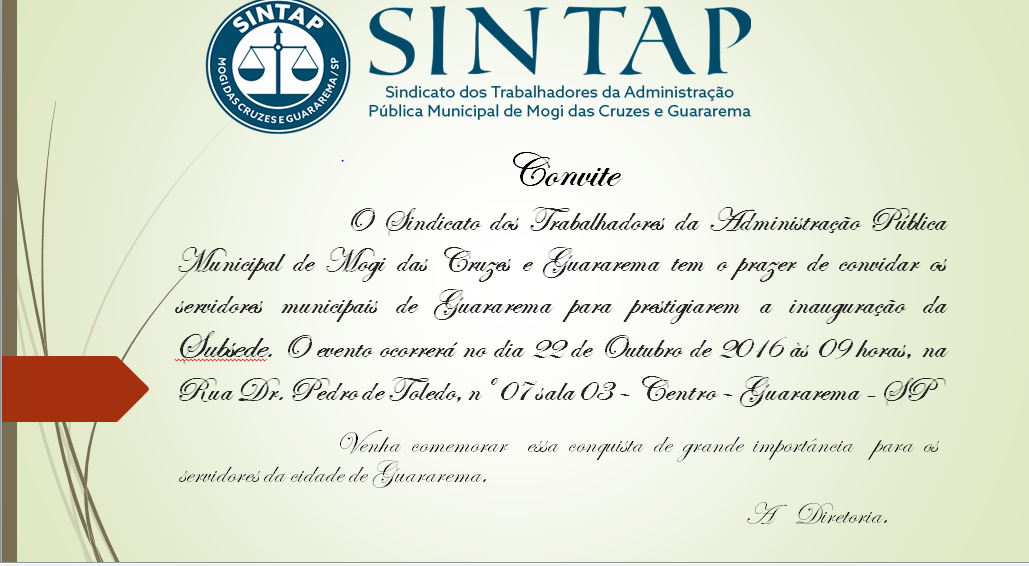 SINTAP
MOGI DAS CRUZES E GUARAREMA / SP

SINTAP
Sindicato dos Trabalhadores da Administração Pública Municipal de Mogi das Cruzes e Guararema

Convite

O Sindicato dos Trabalhadores da Administração Pública Municipal de Mogi das Cruzes e Guararema tem o prazer de convidar os servidores municipais de Guararema para prestigiarem a inauguração da Subsede. O evento ocorrerá no dia 22 de Outubro de 2016 às 09 horas, na Rua Dr. Pedro de Toledo, nº 07 sala 03 – Centro – Guararema – SP

Venha comemorar essa conquista de grande importância para os servidores da cidade de Guararema.

A Diretoria.